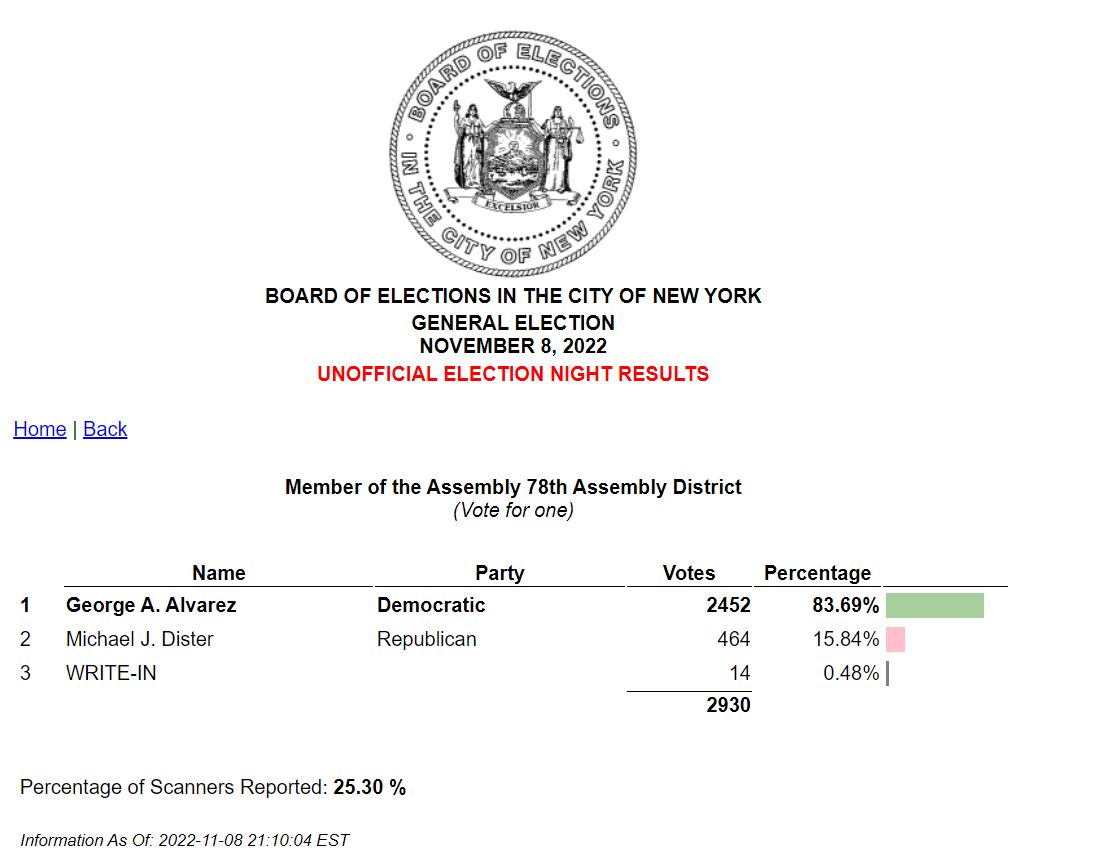 BOARD OF ELECTIONS IN THE CITY OF NEW YORK
EXCELSIOR

BOARD OF ELECTIONS IN THE CITY OF NEW YORK
GENERAL ELECTION
NOVEMBER 8, 2022
UNOFFICIAL ELECTION NIGHT RESULTS

Home | Back

Member of the Assembly 78th Assembly District
(Vote for one)

| | Name | Party | Votes | Percentage |
|---|---|---|---|---|
| 1 | George A. Alvarez | Democratic | 2452 | 83.69% |
| 2 | Michael J. Dister | Republican | 464 | 15.84% |
| 3 | WRITE-IN | | 14 | 0.48% |
| | | | 2930 | |

Percentage of Scanners Reported: 25.30 %

Information As Of: 2022-11-08 21:10:04 EST